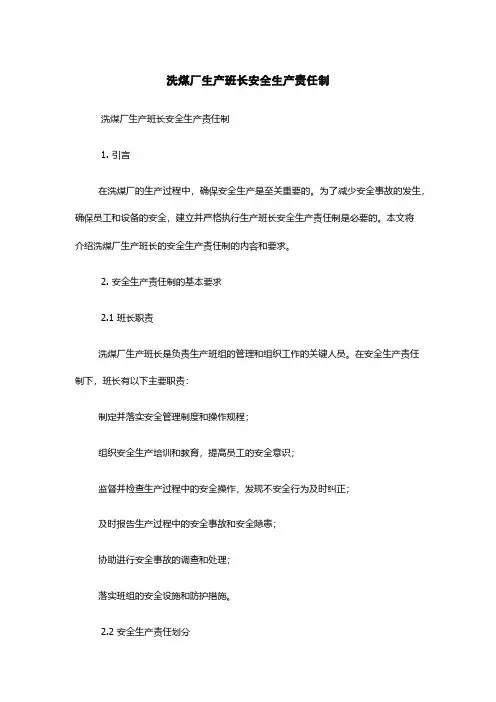 洗煤厂生产班长安全生产责任制

洗煤厂生产班长安全生产责任制

1. 引言

在洗煤厂的生产过程中，确保安全生产是至关重要的。为了减少安全事故的发生，确保员工和设备的安全，建立并严格执行生产班长安全生产责任制是必要的。本文将介绍洗煤厂生产班长的安全生产责任制的内容和要求。

2. 安全生产责任制的基本要求

2.1 班长职责

洗煤厂生产班长是负责生产班组的管理和组织工作的关键人员。在安全生产责任制下，班长有以下主要职责：

制定并落实安全管理制度和操作规程；

组织安全生产培训和教育，提高员工的安全意识；

监督并检查生产过程中的安全操作，发现不安全行为及时纠正；

及时报告生产过程中的安全事故和安全隐患；

协助进行安全事故的调查和处理；

落实班组的安全设施和防护措施。

2.2 安全生产责任划分